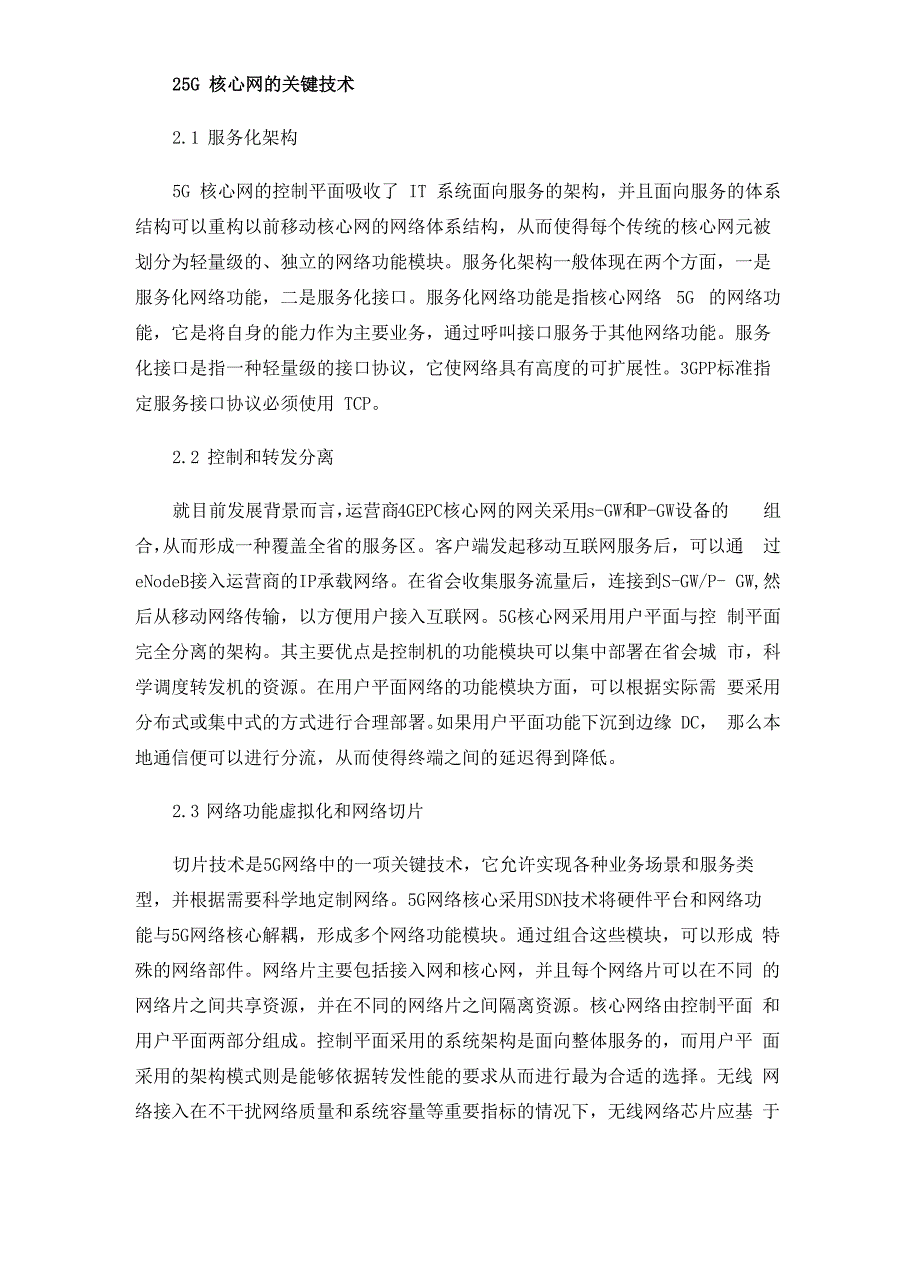 25G 核心网的关键技术

2.1 服务化架构

5G 核心网的控制平面吸收了 IT 系统面向服务的架构，并且面向服务的体系结构可以重构以前移动核心网的网络体系结构，从而使得每个传统的核心网元被划分为轻量级的、独立的网络功能模块。服务化架构一般体现在两个方面，一是服务化网络功能，二是服务化接口。服务化网络功能是指核心网络 5G 的网络功能，它是将自身的能力作为主要业务，通过呼叫接口服务于其他网络功能。服务化接口是指一种轻量级的接口协议，它使网络具有高度的可扩展性。3GPP标准指定服务接口协议必须使用 TCP。

2.2 控制和转发分离

就目前发展背景而言,运营商4GEPC核心网的网关采用s-GW和P-GW设备的 组合,从而形成一种覆盖全省的服务区。客户端发起移动互联网服务后，可以通 过eNodeB接入运营商的IP承载网络。在省会收集服务流量后，连接到S-GW/P- GW,然后从移动网络传输，以方便用户接入互联网。5G核心网采用用户平面与控 制平面完全分离的架构。其主要优点是控制机的功能模块可以集中部署在省会城 市，科学调度转发机的资源。在用户平面网络的功能模块方面，可以根据实际需 要采用分布式或集中式的方式进行合理部署。如果用户平面功能下沉到边缘 DC， 那么本地通信便可以进行分流，从而使得终端之间的延迟得到降低。

2.3 网络功能虚拟化和网络切片

切片技术是5G网络中的一项关键技术，它允许实现各种业务场景和服务类型，并根据需要科学地定制网络。5G网络核心采用SDN技术将硬件平台和网络功能与5G网络核心解耦，形成多个网络功能模块。通过组合这些模块，可以形成 特殊的网络部件。网络片主要包括接入网和核心网，并且每个网络片可以在不同 的网络片之间共享资源，并在不同的网络片之间隔离资源。核心网络由控制平面 和用户平面两部分组成。控制平面采用的系统架构是面向整体服务的，而用户平 面采用的架构模式则是能够依据转发性能的要求从而进行最为合适的选择。无线 网络接入在不干扰网络质量和系统容量等重要指标的情况下，无线网络芯片应基 于